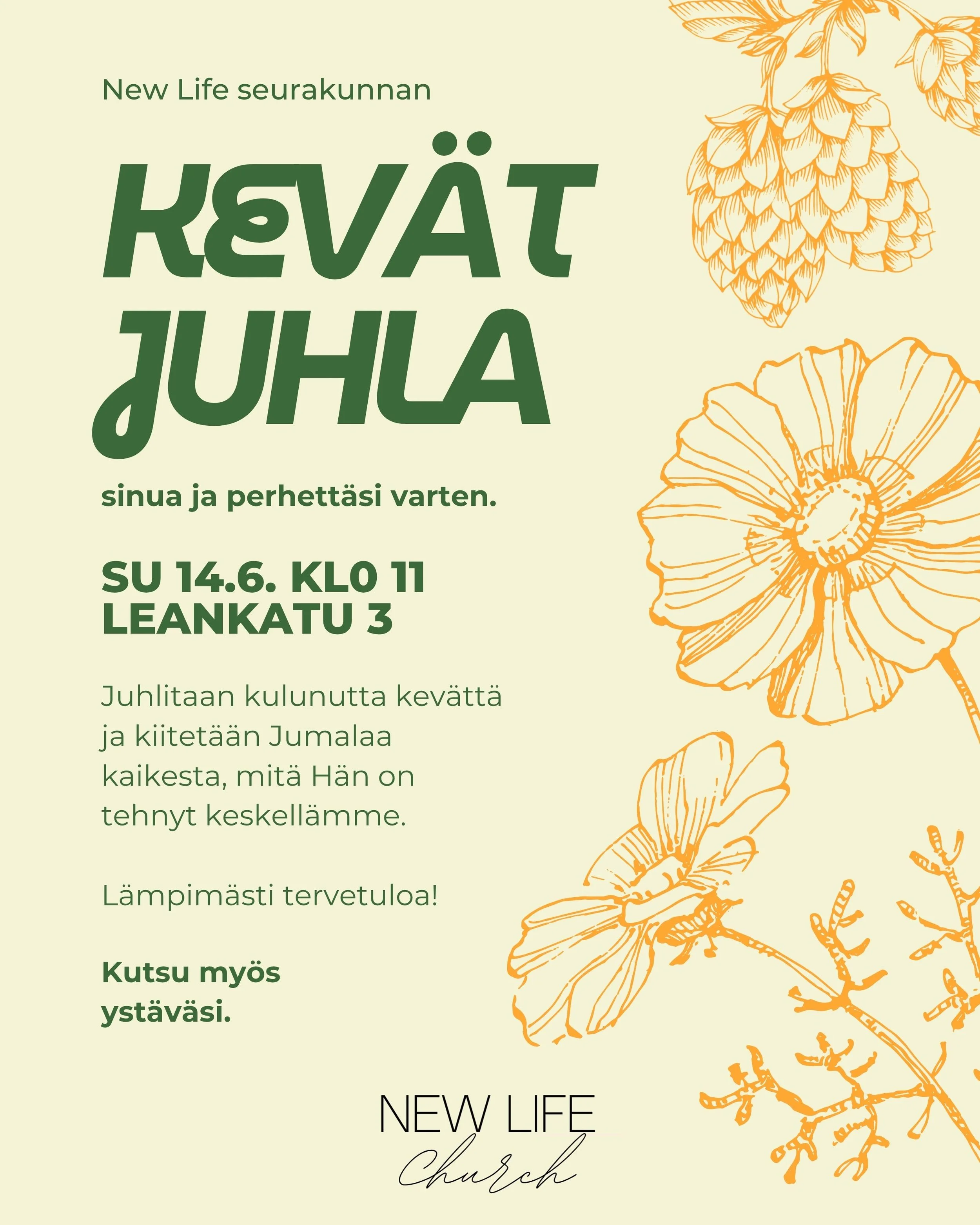 New Life seurakunnan

KEVÄT
JUHLA

sinua ja perhettäsi varten.

SU 14.6. KL0 11
LEANKATU 3

Juhlitaan kulunutta kevättä ja kiitetään Jumalaa kaikesta, mitä Hän on tehnyt keskellämme.

Lämpimästi tervetuloa!

Kutsu myös ystäväsi.

NEW LIFE
Church